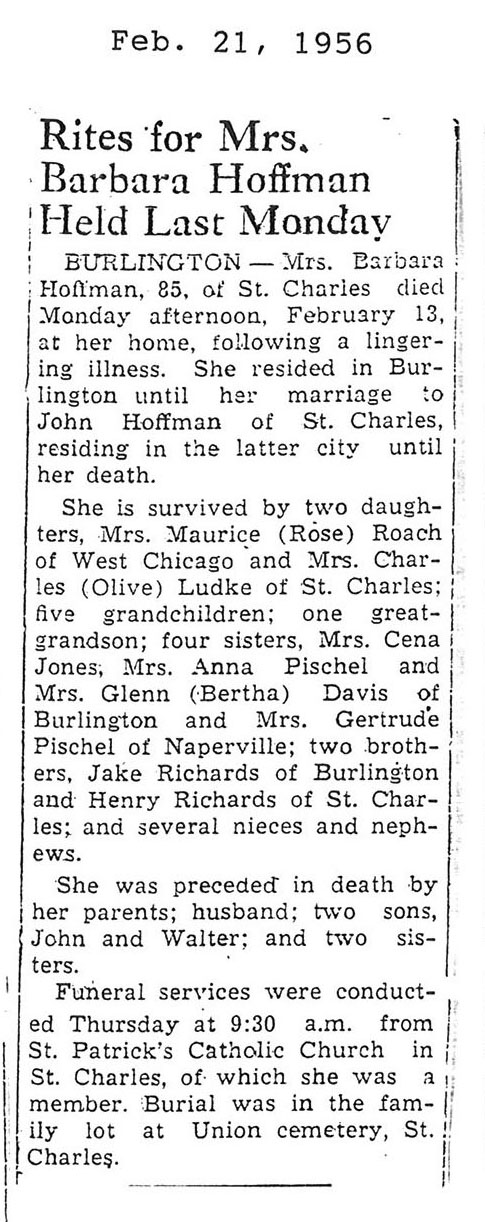 Feb. 21, 1956

Rites for Mrs. Barbara Hoffman Held Last Monday

BURLINGTON — Mrs. Barbara Hoffman, 85, of St. Charles died Monday afternoon, February 13, at her home, following a lingering illness. She resided in Burlington until her marriage to John Hoffman of St. Charles, residing in the latter city until her death.

She is survived by two daughters, Mrs. Maurice (Rose) Roach of West Chicago and Mrs. Charles (Olive) Ludke of St. Charles; five grandchildren; one great-grandson; four sisters, Mrs. Cena Jones, Mrs. Anna Pischel and Mrs. Glenn (Bertha) Davis of Burlington and Mrs. Gertrude Pischel of Naperville; two brothers, Jake Richards of Burlington and Henry Richards of St. Charles; and several nieces and nephews.

She was preceded in death by her parents; husband; two sons, John and Walter; and two sisters.

Funeral services were conducted Thursday at 9:30 a.m. from St. Patrick's Catholic Church in St. Charles, of which she was a member. Burial was in the family lot at Union cemetery, St. Charles.